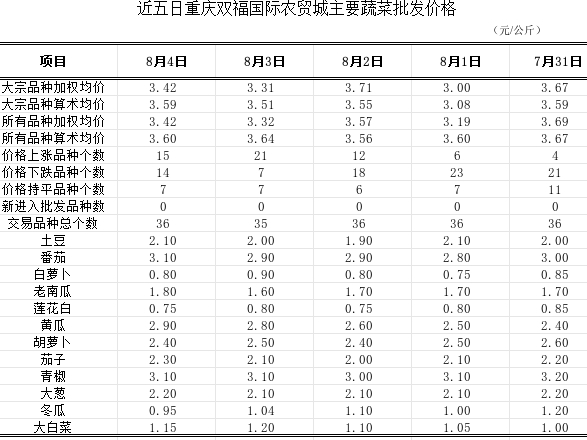 近五日重庆双福国际农贸城主要蔬菜批发价格

（元/公斤）

| 项目 | 8月4日 | 8月3日 | 8月2日 | 8月1日 | 7月31日 |
|---|---|---|---|---|---|
| 大宗品种加权均价 | 3.42 | 3.31 | 3.71 | 3.00 | 3.67 |
| 大宗品种算术均价 | 3.59 | 3.51 | 3.55 | 3.08 | 3.59 |
| 所有品种加权均价 | 3.42 | 3.32 | 3.57 | 3.19 | 3.69 |
| 所有品种算术均价 | 3.60 | 3.64 | 3.56 | 3.60 | 3.67 |
| 价格上涨品种个数 | 15 | 21 | 12 | 6 | 4 |
| 价格下跌品种个数 | 14 | 7 | 18 | 23 | 21 |
| 价格持平品种个数 | 7 | 7 | 6 | 7 | 11 |
| 新进入批发品种数 | 0 | 0 | 0 | 0 | 0 |
| 交易品种总个数 | 36 | 35 | 36 | 36 | 36 |
| 土豆 | 2.10 | 2.00 | 1.90 | 2.10 | 2.00 |
| 番茄 | 3.10 | 2.90 | 2.90 | 2.80 | 3.00 |
| 白萝卜 | 0.80 | 0.90 | 0.80 | 0.75 | 0.85 |
| 老南瓜 | 1.80 | 1.60 | 1.70 | 1.70 | 1.70 |
| 莲花白 | 0.75 | 0.80 | 0.75 | 0.80 | 0.85 |
| 黄瓜 | 2.90 | 2.80 | 2.60 | 2.50 | 2.40 |
| 胡萝卜 | 2.40 | 2.50 | 2.40 | 2.50 | 2.60 |
| 茄子 | 2.30 | 2.10 | 2.00 | 2.10 | 2.20 |
| 青椒 | 3.10 | 3.10 | 3.00 | 3.10 | 3.20 |
| 大葱 | 2.20 | 2.10 | 2.10 | 2.10 | 2.20 |
| 冬瓜 | 0.95 | 1.04 | 1.10 | 1.00 | 1.20 |
| 大白菜 | 1.15 | 1.20 | 1.10 | 1.05 | 1.00 |